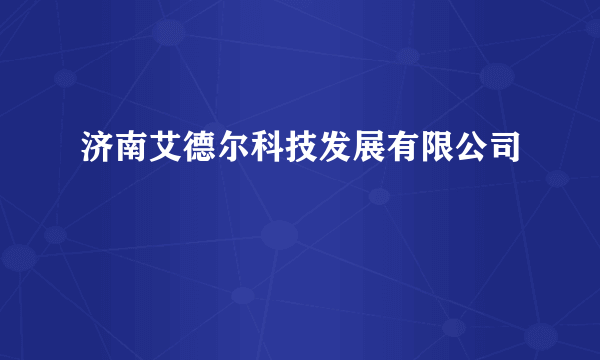 济南艾德尔科技发展有限公司